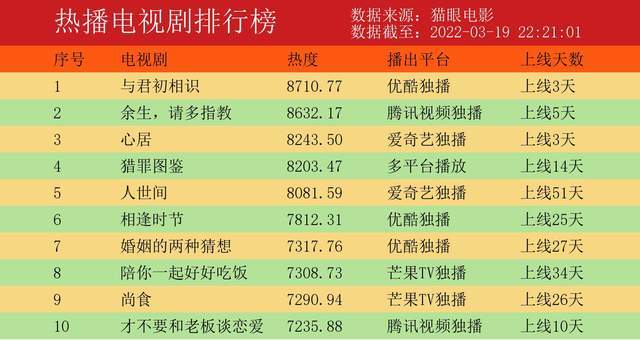 热播电视剧排行榜

数据来源：猫眼电影
数据截至：2022-03-19 22:21:01

| 序号 | 电视剧 | 热度 | 播出平台 | 上线天数 |
|---|---|---|---|---|
| 1 | 与君初相识 | 8710.77 | 优酷独播 | 上线3天 |
| 2 | 余生，请多指教 | 8632.17 | 腾讯视频独播 | 上线5天 |
| 3 | 心居 | 8243.50 | 爱奇艺独播 | 上线3天 |
| 4 | 猎罪图鉴 | 8203.47 | 多平台播放 | 上线14天 |
| 5 | 人世间 | 8081.59 | 爱奇艺独播 | 上线51天 |
| 6 | 相逢时节 | 7812.31 | 优酷独播 | 上线25天 |
| 7 | 婚姻的两种猜想 | 7317.76 | 优酷独播 | 上线27天 |
| 8 | 陪你一起好好吃饭 | 7308.73 | 芒果TV独播 | 上线34天 |
| 9 | 尚食 | 7290.94 | 芒果TV独播 | 上线26天 |
| 10 | 才不要和老板谈恋爱 | 7235.88 | 腾讯视频独播 | 上线10天 |